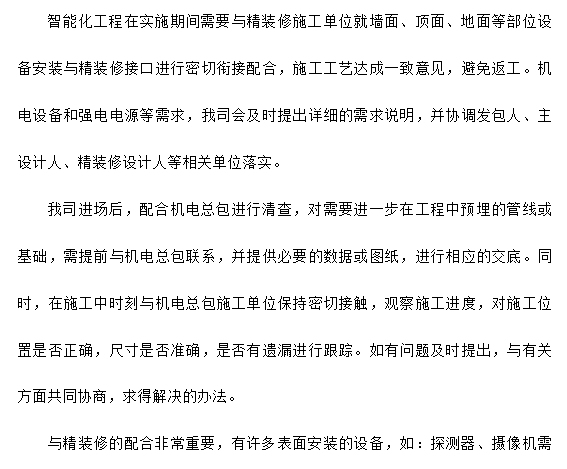 智能化工程在实施期间需要与精装修施工单位就墙面、顶面、地面等部位设备安装与精装修接口进行密切衔接配合，施工工艺达成一致意见，避免返工。机电设备和强电电源等需求，我司会及时提出详细的需求说明，并协调发包人、主设计人、精装修设计人等相关单位落实。

我司进场后，配合机电总包进行清查，对需要进一步在工程中预埋的管线或基础，需提前与机电总包联系，并提供必要的数据或图纸，进行相应的交底。同时，在施工中时刻与机电总包施工单位保持密切接触，观察施工进度，对施工位置是否正确，尺寸是否准确，是否有遗漏进行跟踪。如有问题及时提出，与有关方面共同协商，求得解决的办法。

与精装修的配合非常重要，有许多表面安装的设备，如：探测器、摄像机需